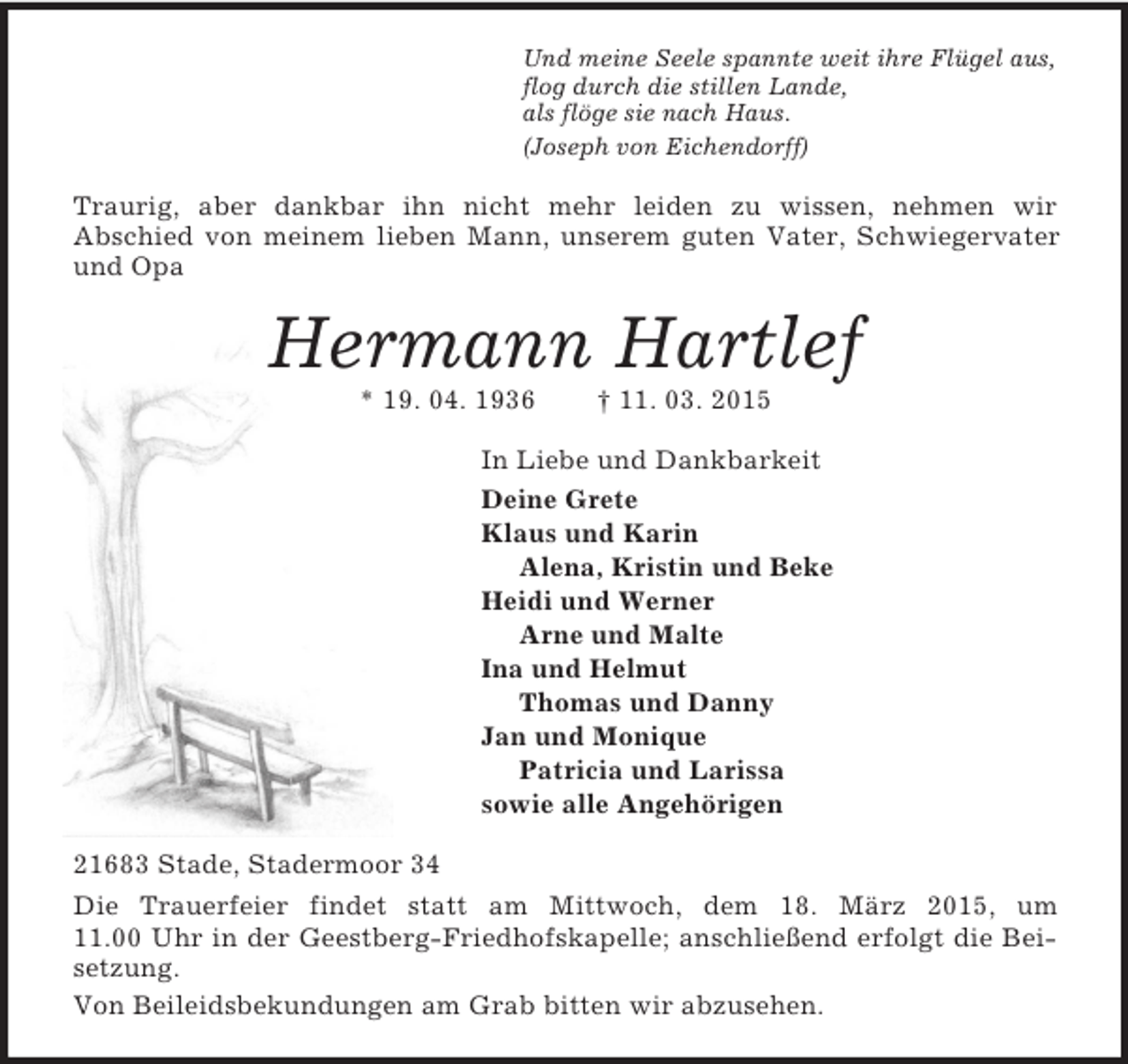 Und meine Seele spannte weit ihre Flügel aus,
flog durch die stillen Lande,
als flöge sie nach Haus.
(Joseph von Eichendorff)

Traurig, aber dankbar ihn nicht mehr leiden zu wissen, nehmen wir Abschied von meinem lieben Mann, unserem guten Vater, Schwiegervater und Opa

Hermann Hartlef

* 19. 04. 1936 † 11. 03. 2015

In Liebe und Dankbarkeit
Deine Grete
Klaus und Karin
Alena, Kristin und Beke
Heidi und Werner
Arne und Malte
Ina und Helmut
Thomas und Danny
Jan und Monique
Patricia und Larissa
sowie alle Angehörigen

21683 Stade, Stadermoor 34

Die Trauerfeier findet statt am Mittwoch, dem 18. März 2015, um 11.00 Uhr in der Geestberg-Friedhofskapelle; anschließend erfolgt die Beisetzung.

Von Beileidsbekundungen am Grab bitten wir abzusehen.